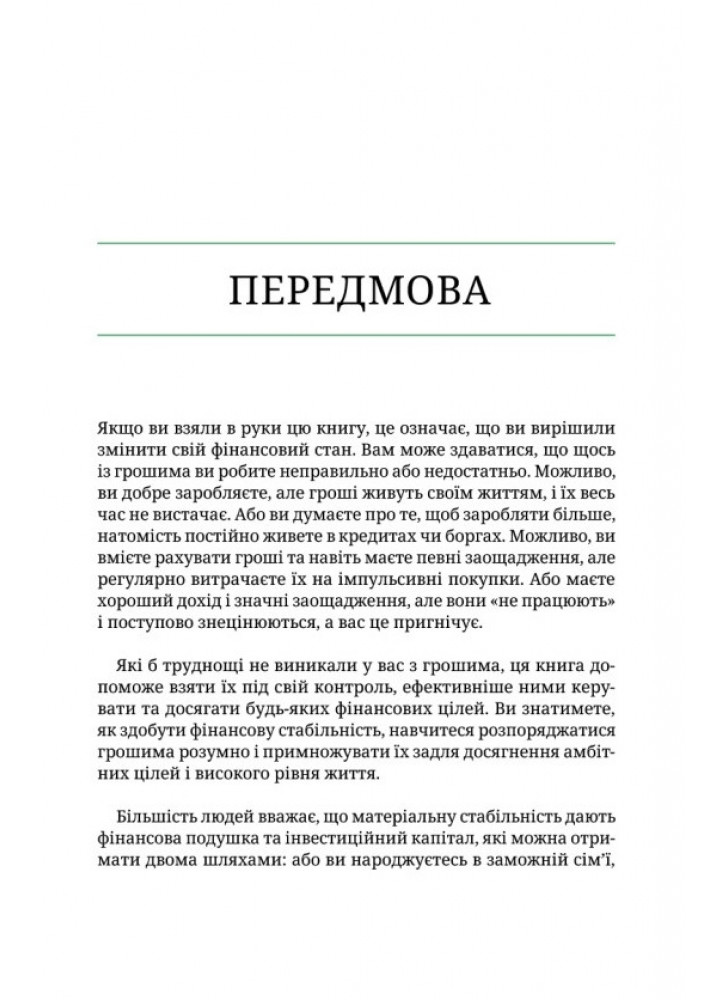 ПЕРЕДМОВА

Якщо ви взяли в руки цю книгу, це означає, що ви вирішили змінити свій фінансовий стан. Вам може здаватися, що щось із грошима ви робите неправильно або недостатньо. Можливо, ви добре заробляєте, але гроші живуть своїм життям, і їх весь час не вистачає. Або ви думаєте про те, щоб заробляти більше, натомість постійно живете в кредитах чи боргах. Можливо, ви вмієте рахувати гроші та навіть маєте певні заощадження, але регулярно витрачаєте їх на імпульсивні покупки. Або маєте хороший дохід і значні заощадження, але вони «не працюють» і поступово знецінюються, а вас це пригнічує.

Які б труднощі не виникали у вас з грошима, ця книга допоможе взяти їх під свій контроль, ефективніше ними керувати та досягати будь-яких фінансових цілей. Ви знатимете, як здобути фінансову стабільність, навчитеся розпоряджатися грошима розумно і примножувати їх задля досягнення амбітних цілей і високого рівня життя.

Більшість людей вважає, що матеріальну стабільність дають фінансова подушка та інвестиційний капітал, які можна отримати двома шляхами: або ви народжуєтесь в заможній сім'ї,